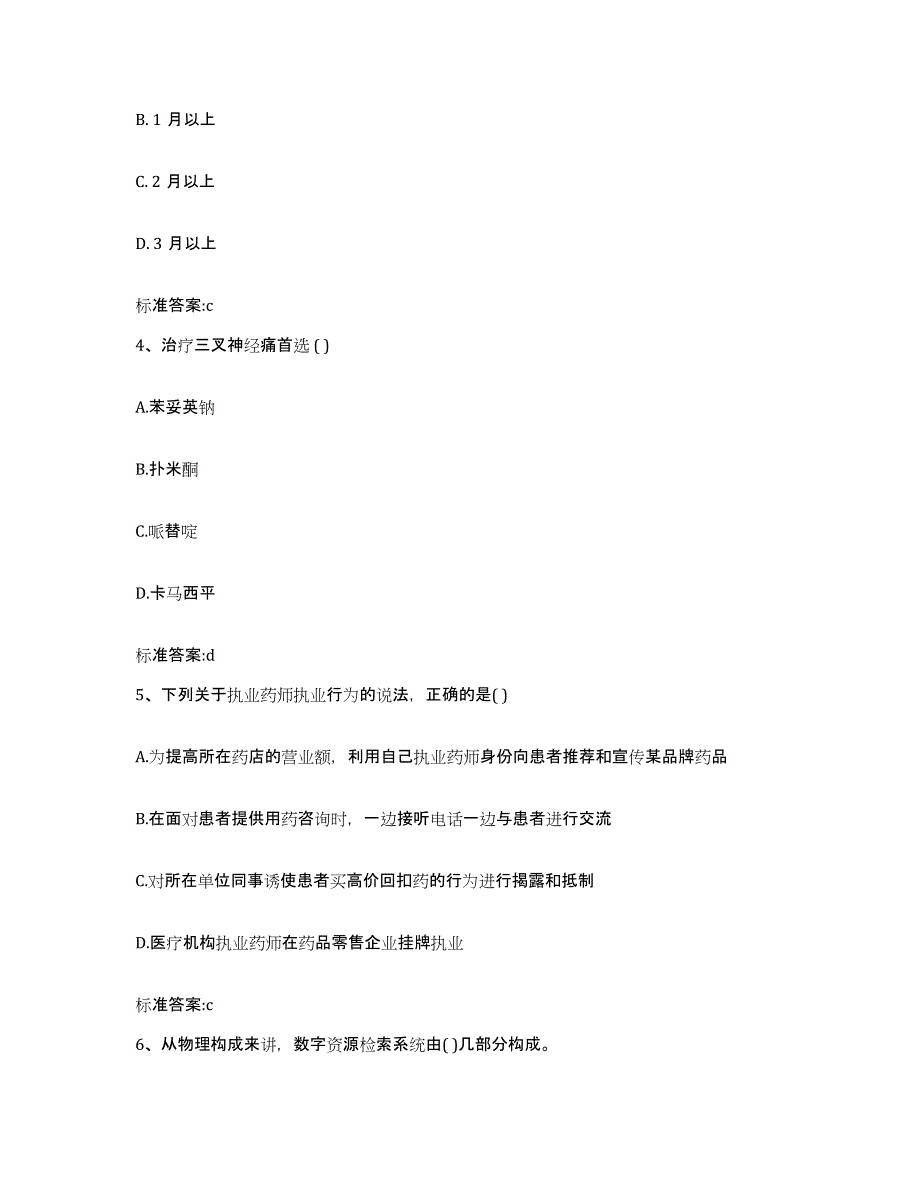 B. 1 月以上

C. 2 月以上

D. 3 月以上

标准答案:c

4、治疗三叉神经痛首选 ( )

A.苯妥英钠

B.扑米酮

C.哌替啶

D.卡马西平

标准答案:d

5、下列关于执业药师执业行为的说法，正确的是( )

A.为提高所在药店的营业额，利用自己执业药师身份向患者推荐和宣传某品牌药品

B.在面对患者提供用药咨询时，一边接听电话一边与患者进行交流

C.对所在单位同事诱使患者买高价回扣药的行为进行揭露和抵制

D.医疗机构执业药师在药品零售企业挂牌执业

标准答案:c

6、从物理构成来讲，数字资源检索系统由( )几部分构成。